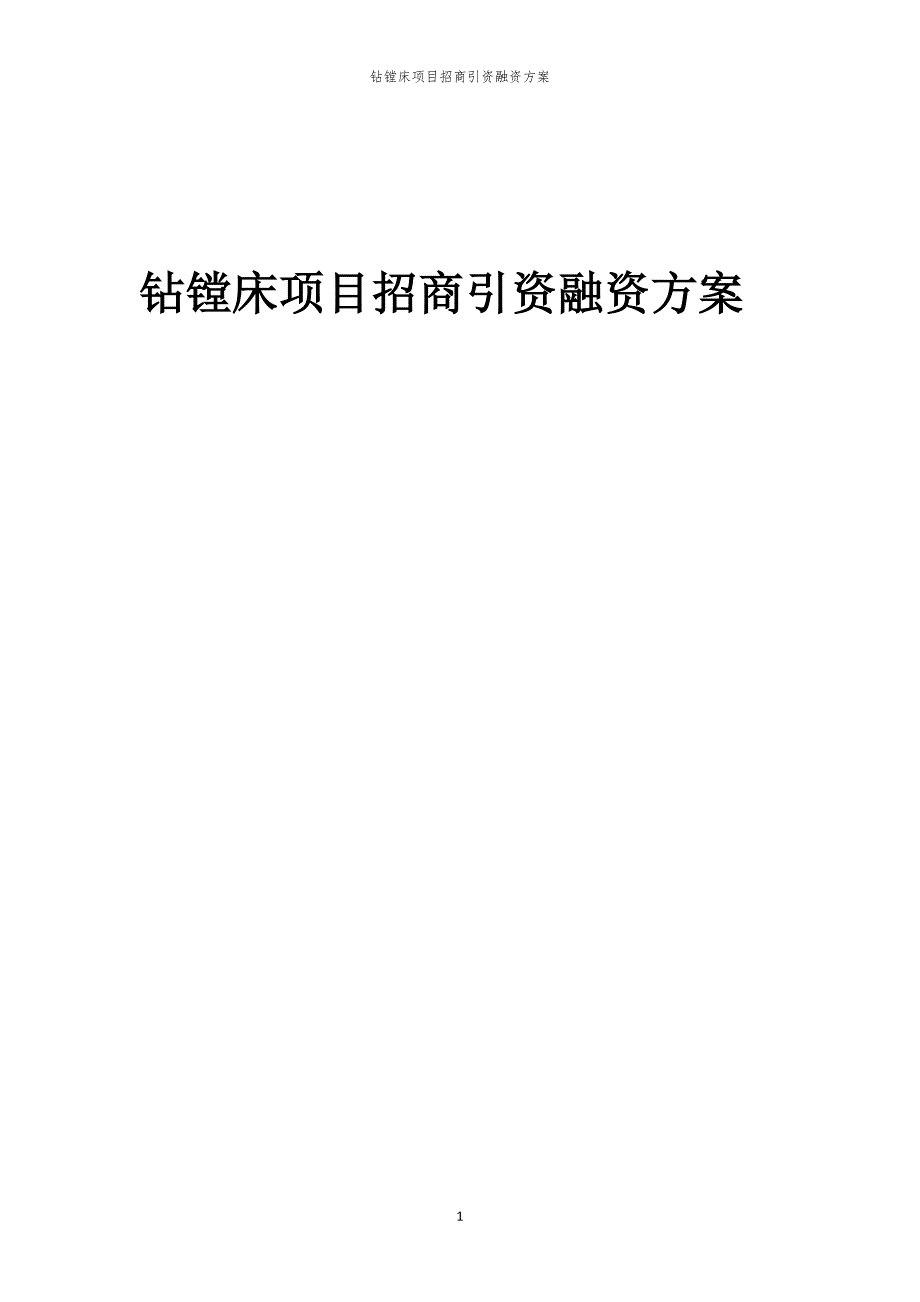 钻镗床项目招商引资融资方案

钻镗床项目招商引资融资方案

1